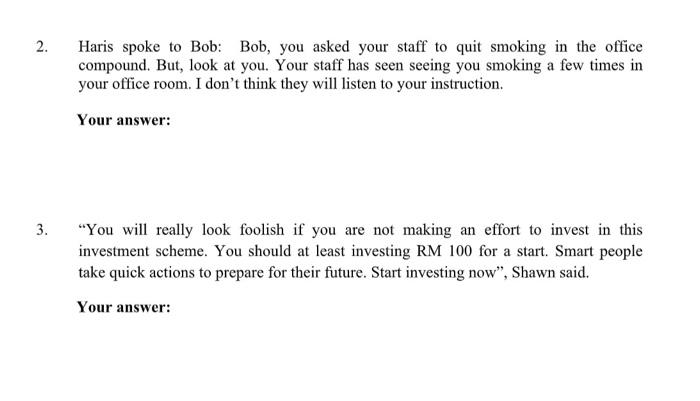 2. Haris spoke to Bob: Bob, you asked your staff to quit smoking in the office compound. But, look at you. Your staff has seen seeing you smoking a few times in your office room. I don't think they will listen to your instruction.

Your answer:

3. "You will really look foolish if you are not making an effort to invest in this investment scheme. You should at least investing RM 100 for a start. Smart people take quick actions to prepare for their future. Start investing now", Shawn said.

Your answer: